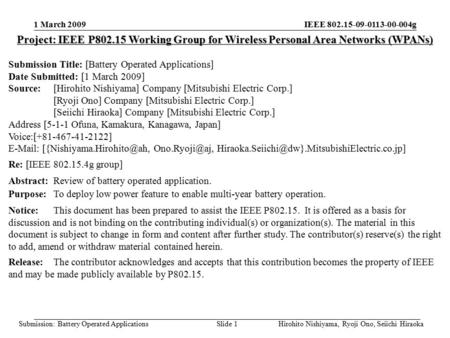 1 March 2009

IEEE 802.15-09-0113-00-004g

Project: IEEE P802.15 Working Group for Wireless Personal Area Networks (WPANs)

Submission Title: [Battery Operated Applications]
Date Submitted: [1 March 2009]
Source: [Hirohito Nishiyama] Company [Mitsubishi Electric Corp.]
[Ryoji Ono] Company [Mitsubishi Electric Corp.]
[Seiichi Hiraoka] Company [Mitsubishi Electric Corp.]
Address [5-1-1 Ofuna, Kamakura, Kanagawa, Japan]
Voice:[+81-467-41-2122]
E-Mail: [{Nishiyama.Hirohito@ah, Ono.Ryoji@aj, Hiraoka.Seiichi@dw}.MitsubishiElectric.co.jp]

Re: [IEEE 802.15.4g group]

Abstract: Review of battery operated application.

Purpose: To deploy low power feature to enable multi-year battery operation.

Notice: This document has been prepared to assist the IEEE P802.15. It is offered as a basis for discussion and is not binding on the contributing individual(s) or organization(s). The material in this document is subject to change in form and content after further study. The contributor(s) reserve(s) the right to add, amend or withdraw material contained herein.

Release: The contributor acknowledges and accepts that this contribution becomes the property of IEEE and may be made publicly available by P802.15.

Submission: Battery Operated Applications

Slide 1

Hirohito Nishiyama, Ryoji Ono, Seiichi Hiraoka